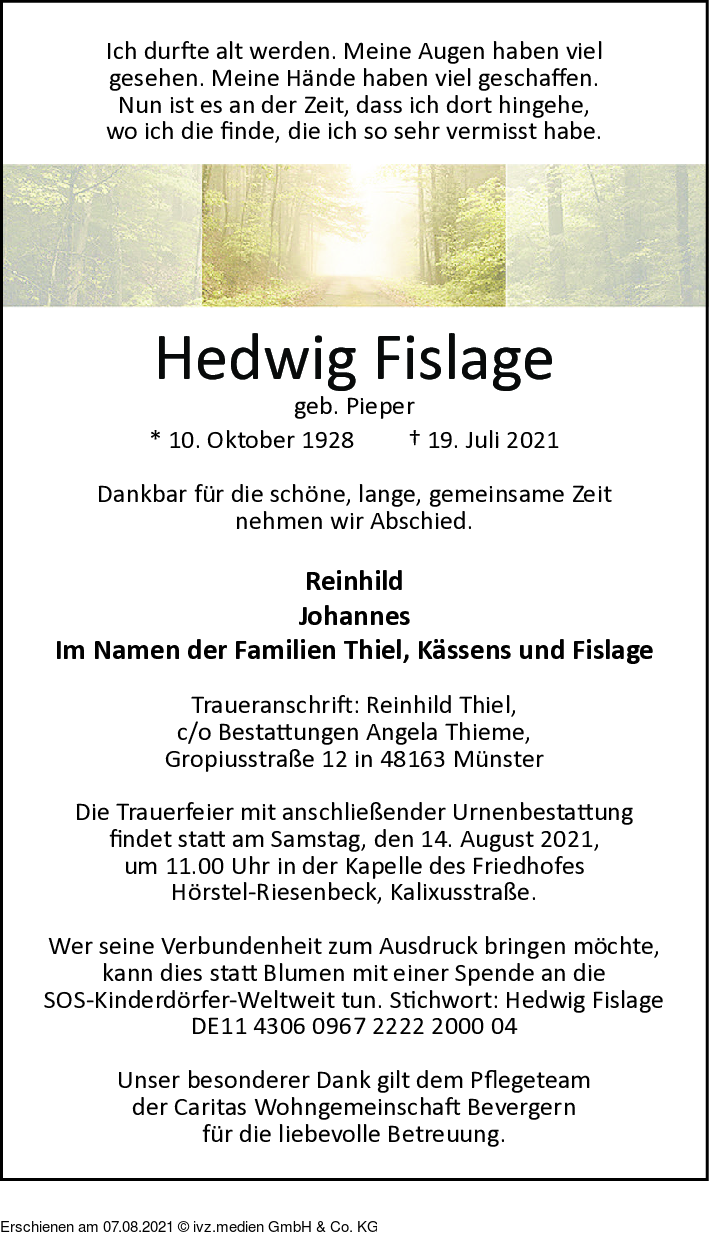 Ich durfte alt werden. Meine Augen haben viel gesehen. Meine Hände haben viel geschaffen. Nun ist es an der Zeit, dass ich dort hingehe, wo ich die finde, die ich so sehr vermisst habe.

Hedwig Fislage
geb. Pieper
* 10. Oktober 1928 † 19. Juli 2021

Dankbar für die schöne, lange, gemeinsame Zeit nehmen wir Abschied.

Reinhild
Johannes
Im Namen der Familien Thiel, Kässens und Fislage

Traueranschrift: Reinhild Thiel, c/o Bestattungen Angela Thieme, Gropiusstraße 12 in 48163 Münster

Die Trauerfeier mit anschließender Urnenbestattung findet statt am Samstag, den 14. August 2021, um 11.00 Uhr in der Kapelle des Friedhofes Hörstel-Riesenbeck, Kalixusstraße.

Wer seine Verbundenheit zum Ausdruck bringen möchte, kann dies statt Blumen mit einer Spende an die SOS-Kinderdörfer-Weltweit tun. Stichwort: Hedwig Fislage DE11 4306 0967 2222 2000 04

Unser besonderer Dank gilt dem Pflegeteam der Caritas Wohngemeinschaft Bevergern für die liebevolle Betreuung.

Erschienen am 07.08.2021 © ivz.medien GmbH & Co. KG